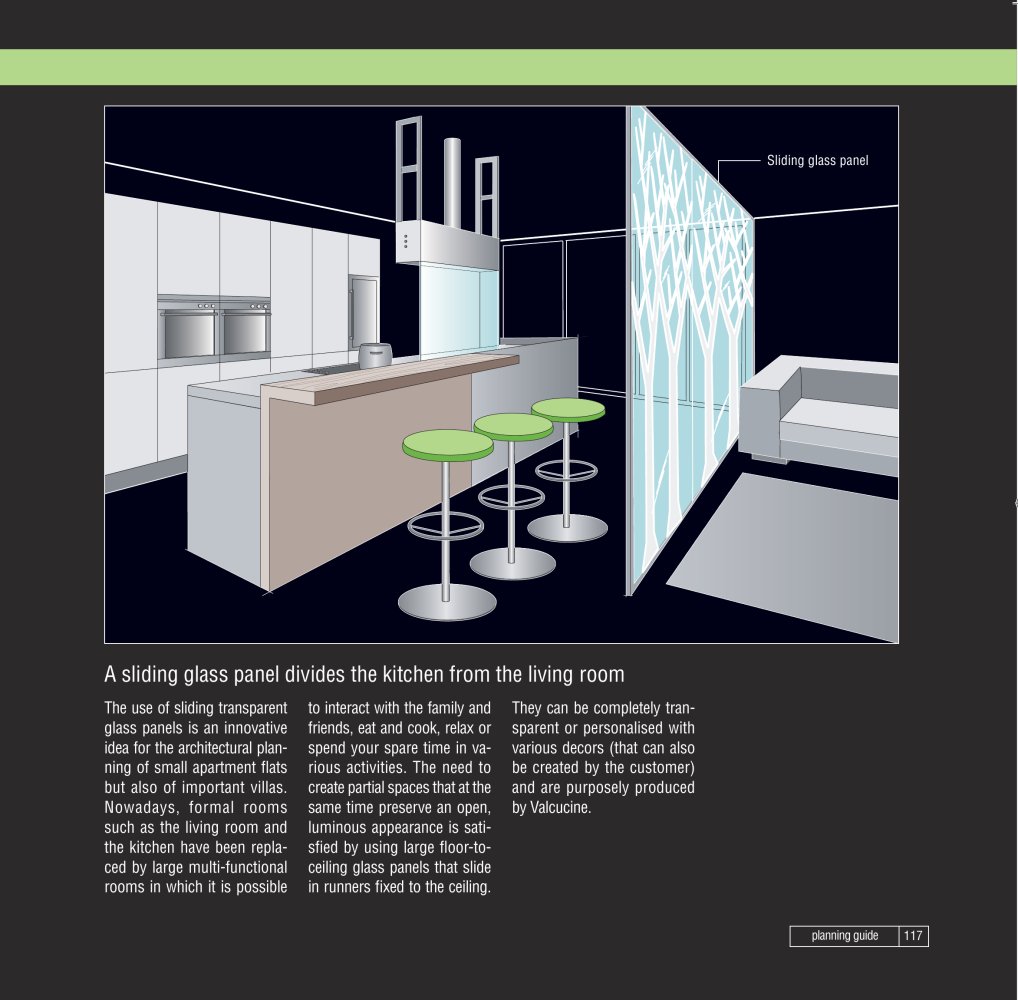 Sliding glass panel

A sliding glass panel divides the kitchen from the living room

The use of sliding transparent glass panels is an innovative idea for the architectural planning of small apartment flats but also of important villas. Nowadays, formal rooms such as the living room and the kitchen have been replaced by large multi-functional rooms in which it is possible

to interact with the family and friends, eat and cook, relax or spend your spare time in various activities. The need to create partial spaces that at the same time preserve an open, luminous appearance is satisfied by using large floor-to-ceiling glass panels that slide in runners fixed to the ceiling.

They can be completely transparent or personalised with various decors (that can also be created by the customer) and are purposely produced by Valcucine.

planning guide 117